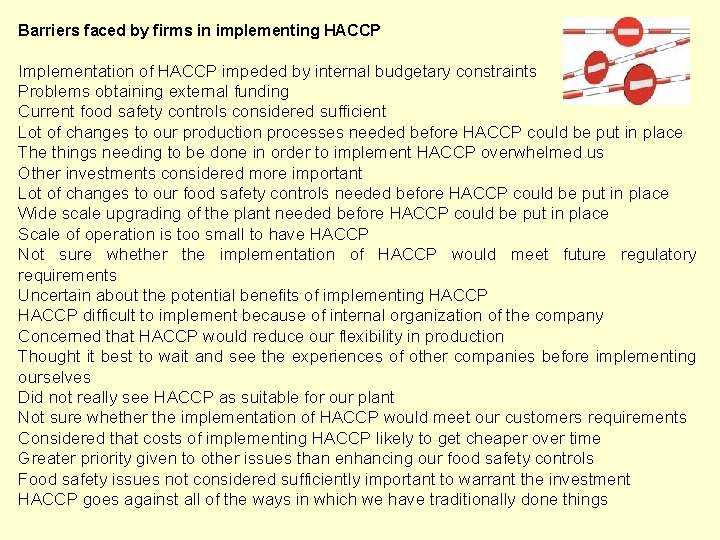 Barriers faced by firms in implementing HACCP

Implementation of HACCP impeded by internal budgetary constraints
Problems obtaining external funding
Current food safety controls considered sufficient
Lot of changes to our production processes needed before HACCP could be put in place
The things needing to be done in order to implement HACCP overwhelmed us
Other investments considered more important
Lot of changes to our food safety controls needed before HACCP could be put in place
Wide scale upgrading of the plant needed before HACCP could be put in place
Scale of operation is too small to have HACCP
Not sure whether the implementation of HACCP would meet future regulatory requirements
Uncertain about the potential benefits of implementing HACCP
HACCP difficult to implement because of internal organization of the company
Concerned that HACCP would reduce our flexibility in production
Thought it best to wait and see the experiences of other companies before implementing ourselves
Did not really see HACCP as suitable for our plant
Not sure whether the implementation of HACCP would meet our customers requirements
Considered that costs of implementing HACCP likely to get cheaper over time
Greater priority given to other issues than enhancing our food safety controls
Food safety issues not considered sufficiently important to warrant the investment
HACCP goes against all of the ways in which we have traditionally done things